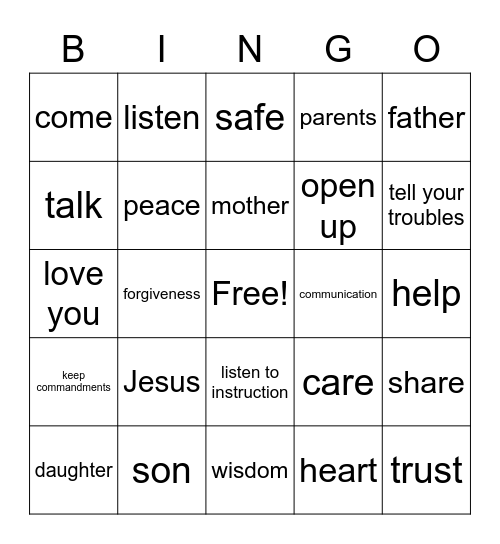 | B | I | N | G | O |
|---|---|---|---|---|
| come | listen | safe | parents | father |
| talk | peace | mother | open up | tell your troubles |
| love you | forgiveness | Free! | communication | help |
| keep commandments | Jesus | listen to instruction | care | share |
| daughter | son | wisdom | heart | trust |